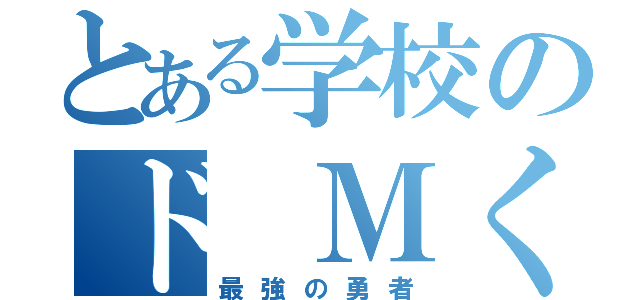 とある学校の
ドＭく
最強の勇者